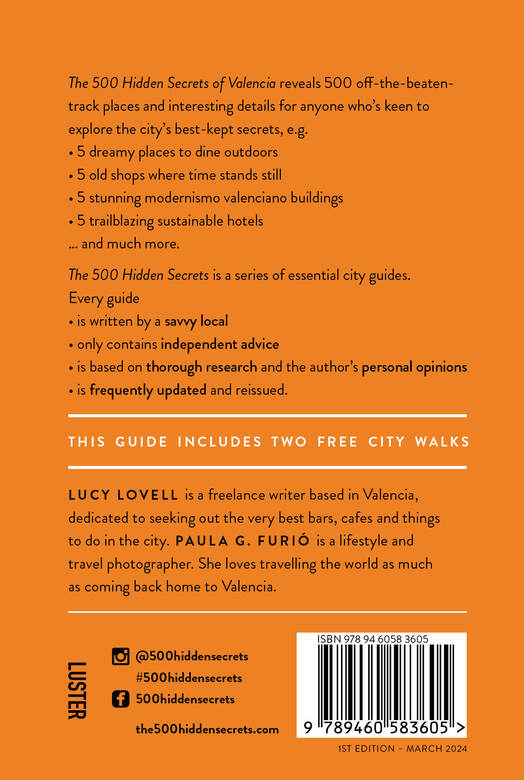 The 500 Hidden Secrets of Valencia reveals 500 off-the-beaten-track places and interesting details for anyone who's keen to explore the city's best-kept secrets, e.g.

• 5 dreamy places to dine outdoors
• 5 old shops where time stands still
• 5 stunning modernismo valenciano buildings
• 5 trailblazing sustainable hotels
... and much more.

The 500 Hidden Secrets is a series of essential city guides. Every guide

• is written by a savvy local
• only contains independent advice
• is based on thorough research and the author's personal opinions
• is frequently updated and reissued.

THIS GUIDE INCLUDES TWO FREE CITY WALKS

LUCY LOVELL is a freelance writer based in Valencia, dedicated to seeking out the very best bars, cafes and things to do in the city. PAULA G. FURIÓ is a lifestyle and travel photographer. She loves travelling the world as much as coming back home to Valencia.

LUSTER

@500hiddensecrets
#500hiddensecrets
500hiddensecrets

the500hiddensecrets.com

ISBN 978 94 6058 3605

9 789460 583605 >

1ST EDITION – MARCH 2024